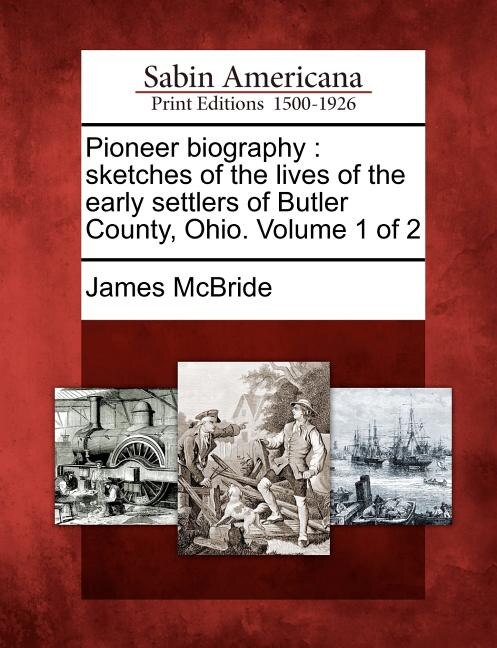 Sabin Americana
Print Editions 1500-1926

Pioneer biography : sketches of the lives of the early settlers of Butler County, Ohio. Volume 1 of 2

James McBride